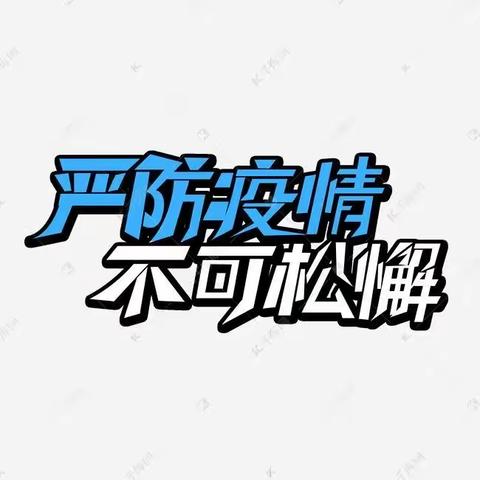 严防疫情
不可松懈